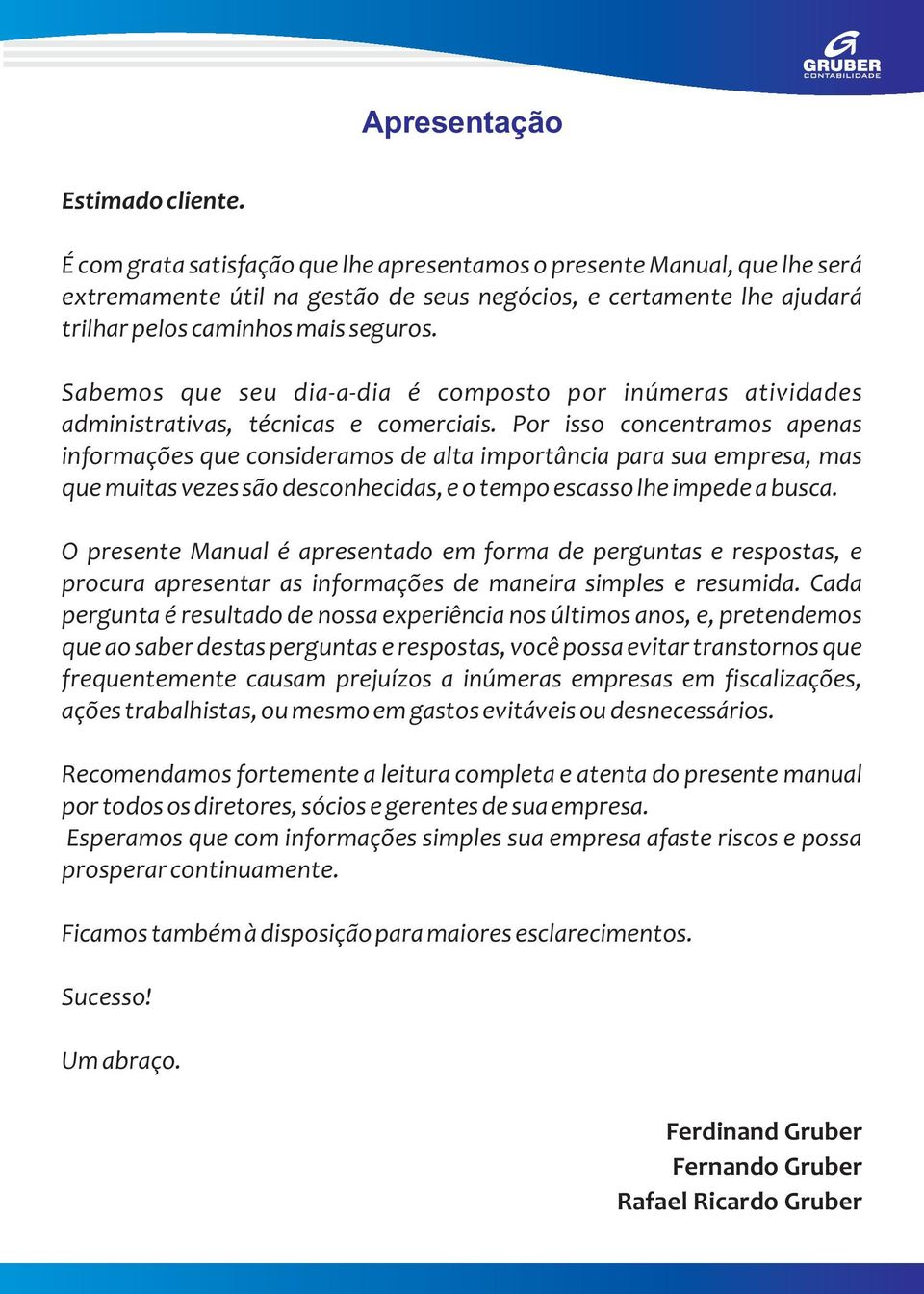 GRUBER
CONTABILIDADE

Apresentação

Estimado cliente.

É com grata satisfação que lhe apresentamos o presente Manual, que lhe será extremamente útil na gestão de seus negócios, e certamente lhe ajudará trilhar pelos caminhos mais seguros.

Sabemos que seu dia-a-dia é composto por inúmeras atividades administrativas, técnicas e comerciais. Por isso concentramos apenas informações que consideramos de alta importância para sua empresa, mas que muitas vezes são desconhecidas, e o tempo escasso lhe impede a busca.

O presente Manual é apresentado em forma de perguntas e respostas, e procura apresentar as informações de maneira simples e resumida. Cada pergunta é resultado de nossa experiência nos últimos anos, e, pretendemos que ao saber destas perguntas e respostas, você possa evitar transtornos que frequentemente causam prejuízos a inúmeras empresas em fiscalizações, ações trabalhistas, ou mesmo em gastos evitáveis ou desnecessários.

Recomendamos fortemente a leitura completa e atenta do presente manual por todos os diretores, sócios e gerentes de sua empresa.
Esperamos que com informações simples sua empresa afaste riscos e possa prosperar continuamente.

Ficamos também à disposição para maiores esclarecimentos.

Sucesso!

Um abraço.

Ferdinand Gruber
Fernando Gruber
Rafael Ricardo Gruber